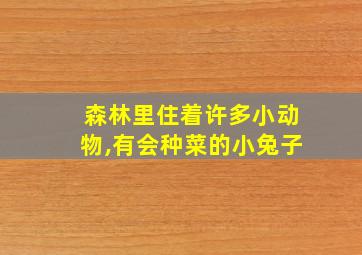 森林里住着许多小动物,有会种菜的小兔子